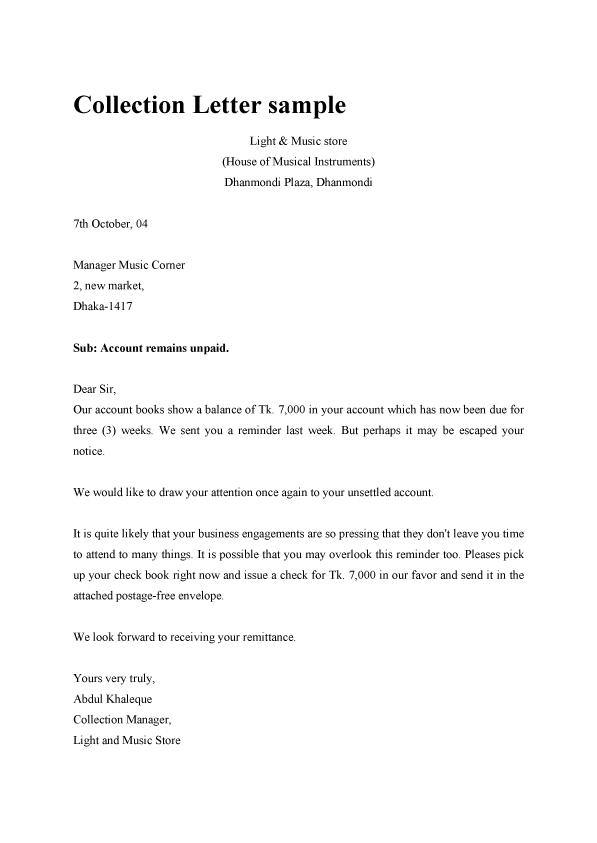 Collection Letter sample

Light & Music store
(House of Musical Instruments)
Dhanmondi Plaza, Dhanmondi

7th October, 04

Manager Music Corner
2, new market,
Dhaka-1417

Sub: Account remains unpaid.

Dear Sir,
Our account books show a balance of Tk. 7,000 in your account which has now been due for three (3) weeks. We sent you a reminder last week. But perhaps it may be escaped your notice.

We would like to draw your attention once again to your unsettled account.

It is quite likely that your business engagements are so pressing that they don't leave you time to attend to many things. It is possible that you may overlook this reminder too. Pleases pick up your check book right now and issue a check for Tk. 7,000 in our favor and send it in the attached postage-free envelope.

We look forward to receiving your remittance.

Yours very truly,
Abdul Khaleque
Collection Manager,
Light and Music Store